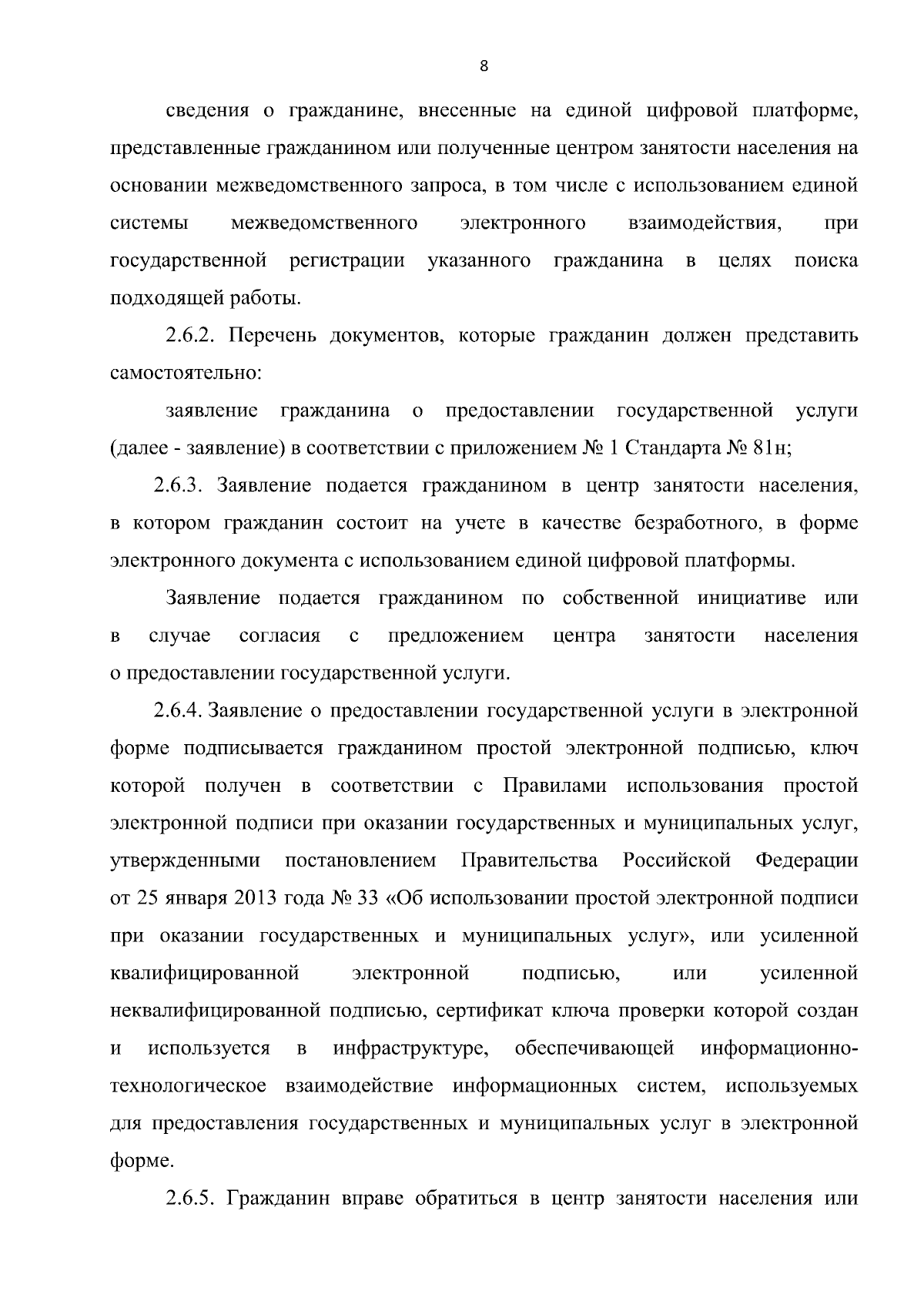 8

сведения о гражданине, внесенные на единой цифровой платформе, представленные гражданином или полученные центром занятости населения на основании межведомственного запроса, в том числе с использованием единой системы межведомственного электронного взаимодействия, при государственной регистрации указанного гражданина в целях поиска подходящей работы.

2.6.2. Перечень документов, которые гражданин должен представить самостоятельно:

заявление гражданина о предоставлении государственной услуги (далее - заявление) в соответствии с приложением № 1 Стандарта № 81н;

2.6.3. Заявление подается гражданином в центр занятости населения, в котором гражданин состоит на учете в качестве безработного, в форме электронного документа с использованием единой цифровой платформы.

Заявление подается гражданином по собственной инициативе или в случае согласия с предложением центра занятости населения о предоставлении государственной услуги.

2.6.4. Заявление о предоставлении государственной услуги в электронной форме подписывается гражданином простой электронной подписью, ключ которой получен в соответствии с Правилами использования простой электронной подписи при оказании государственных и муниципальных услуг, утвержденными постановлением Правительства Российской Федерации от 25 января 2013 года № 33 «Об использовании простой электронной подписи при оказании государственных и муниципальных услуг», или усиленной квалифицированной электронной подписью, или усиленной неквалифицированной подписью, сертификат ключа проверки которой создан и используется в инфраструктуре, обеспечивающей информационно-технологическое взаимодействие информационных систем, используемых для предоставления государственных и муниципальных услуг в электронной форме.

2.6.5. Гражданин вправе обратиться в центр занятости населения или